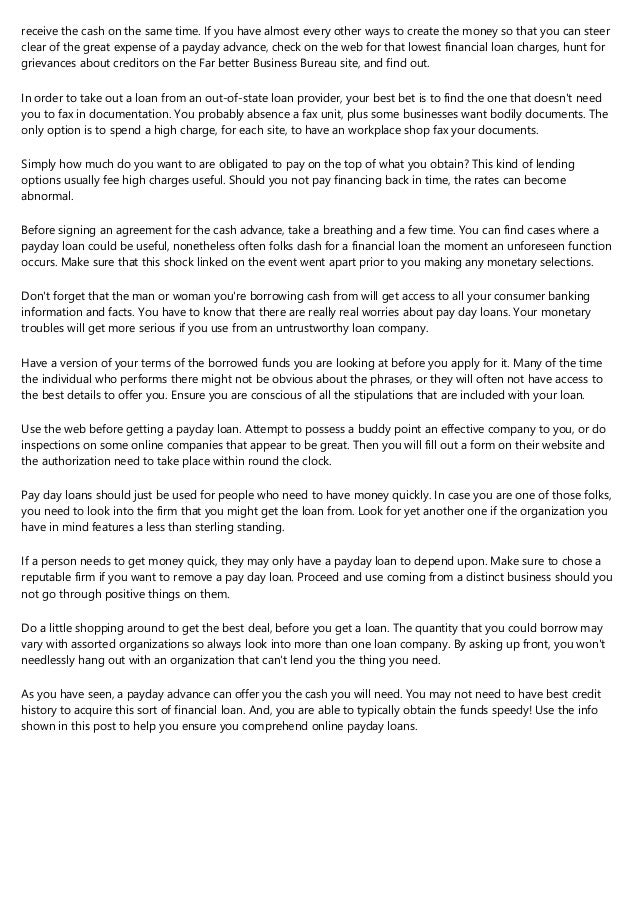 receive the cash on the same time. If you have almost every other ways to create the money so that you can steer clear of the great expense of a payday advance, check on the web for that lowest financial loan charges, hunt for grievances about creditors on the Far better Business Bureau site, and find out.

In order to take out a loan from an out-of-state loan provider, your best bet is to find the one that doesn't need you to fax in documentation. You probably absence a fax unit, plus some businesses want bodily documents. The only option is to spend a high charge, for each site, to have an workplace shop fax your documents.

Simply how much do you want to are obligated to pay on the top of what you obtain? This kind of lending options usually fee high charges useful. Should you not pay financing back in time, the rates can become abnormal.

Before signing an agreement for the cash advance, take a breathing and a few time. You can find cases where a payday loan could be useful, nonetheless often folks dash for a financial loan the moment an unforeseen function occurs. Make sure that this shock linked on the event went apart prior to you making any monetary selections.

Don't forget that the man or woman you're borrowing cash from will get access to all your consumer banking information and facts. You have to know that there are really real worries about pay day loans. Your monetary troubles will get more serious if you use from an untrustworthy loan company.

Have a version of your terms of the borrowed funds you are looking at before you apply for it. Many of the time the individual who performs there might not be obvious about the phrases, or they will often not have access to the best details to offer you. Ensure you are conscious of all the stipulations that are included with your loan.

Use the web before getting a payday loan. Attempt to possess a buddy point an effective company to you, or do inspections on some online companies that appear to be great. Then you will fill out a form on their website and the authorization need to take place within round the clock.

Pay day loans should just be used for people who need to have money quickly. In case you are one of those folks, you need to look into the firm that you might get the loan from. Look for yet another one if the organization you have in mind features a less than sterling standing.

If a person needs to get money quick, they may only have a payday loan to depend upon. Make sure to chose a reputable firm if you want to remove a pay day loan. Proceed and use coming from a distinct business should you not go through positive things on them.

Do a little shopping around to get the best deal, before you get a loan. The quantity that you could borrow may vary with assorted organizations so always look into more than one loan company. By asking up front, you won't needlessly hang out with an organization that can't lend you the thing you need.

As you have seen, a payday advance can offer you the cash you will need. You may not need to have best credit history to acquire this sort of financial loan. And, you are able to typically obtain the funds speedy! Use the info shown in this post to help you ensure you comprehend online payday loans.